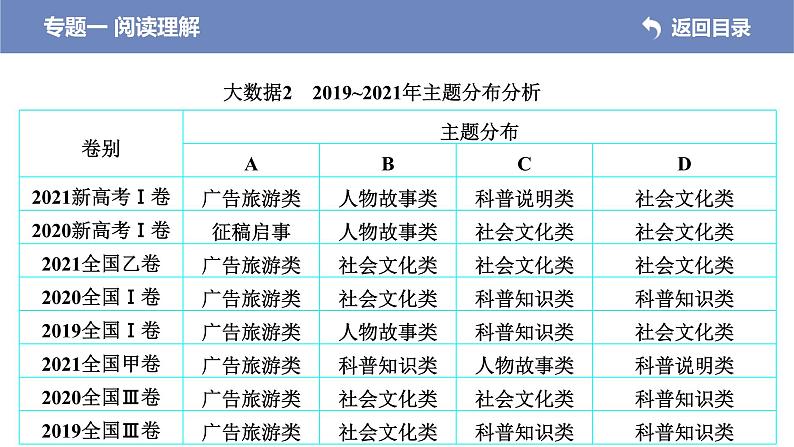 专题一 阅读理解

返回目录

大数据2 2019~2021年主题分布分析

| 卷别 | 主题分布 | | | |
|---|---|---|---|---|
| | A | B | C | D |
| 2021新高考Ⅰ卷 | 广告旅游类 | 人物故事类 | 科普说明类 | 社会文化类 |
| 2020新高考Ⅰ卷 | 征稿启事 | 人物故事类 | 社会文化类 | 社会文化类 |
| 2021全国乙卷 | 广告旅游类 | 社会文化类 | 社会文化类 | 社会文化类 |
| 2020全国Ⅰ卷 | 广告旅游类 | 社会文化类 | 科普知识类 | 科普知识类 |
| 2019全国Ⅰ卷 | 广告旅游类 | 人物故事类 | 科普知识类 | 社会文化类 |
| 2021全国甲卷 | 广告旅游类 | 科普知识类 | 人物故事类 | 科普说明类 |
| 2020全国Ⅲ卷 | 广告旅游类 | 社会文化类 | 社会文化类 | 科普知识类 |
| 2019全国Ⅲ卷 | 广告旅游类 | 社会文化类 | 科普知识类 | 科普知识类 |